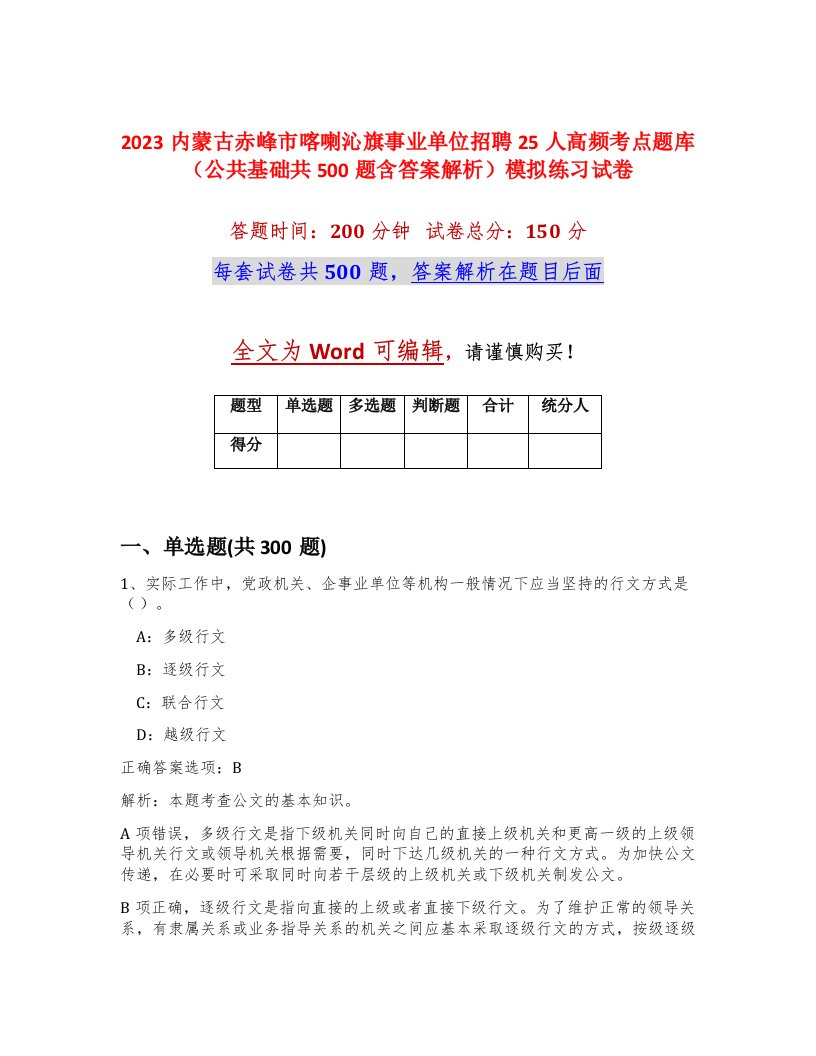 2023 内蒙古赤峰市喀喇沁旗事业单位招聘 25 人高频考点题库（公共基础共 500 题含答案解析）模拟练习试卷

答题时间：200 分钟　试卷总分：150 分

每套试卷共 500 题，答案解析在题目后面

全文为 Word 可编辑，请谨慎购买！

| 题型 | 单选题 | 多选题 | 判断题 | 合计 | 统分人 |
|---|---|---|---|---|---|
| 得分 | | | | | |

一、单选题(共 300 题)

1、实际工作中，党政机关、企事业单位等机构一般情况下应当坚持的行文方式是（ ）。

A：多级行文

B：逐级行文

C：联合行文

D：越级行文

正确答案选项：B

解析：本题考查公文的基本知识。

A 项错误，多级行文是指下级机关同时向自己的直接上级机关和更高一级的上级领导机关行文或领导机关根据需要，同时下达几级机关的一种行文方式。为加快公文传递，在必要时可采取同时向若干层级的上级机关或下级机关制发公文。

B 项正确，逐级行文是指向直接的上级或者直接下级行文。为了维护正常的领导关系，有隶属关系或业务指导关系的机关之间应基本采取逐级行文的方式，按级逐级